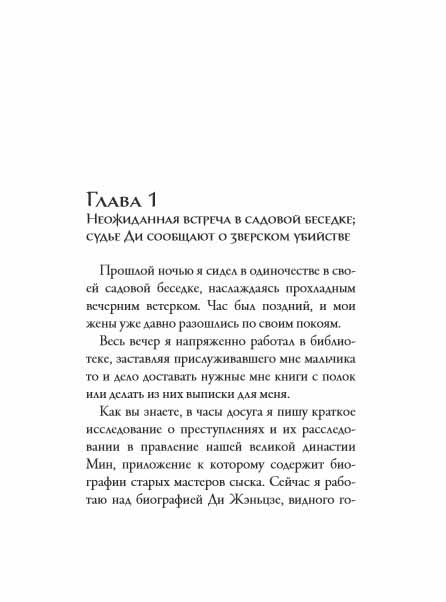 Глава 1
Неожиданная встреча в садовой беседке; судье Ди сообщают о зверском убийстве

Прошлой ночью я сидел в одиночестве в своей садовой беседке, наслаждаясь прохладным вечерним ветерком. Час был поздний, и мои жены уже давно разошлись по своим покоям.

Весь вечер я напряженно работал в библиотеке, заставляя прислуживавшего мне мальчика то и дело доставать нужные мне книги с полок или делать из них выписки для меня.

Как вы знаете, в часы досуга я пишу краткое исследование о преступлениях и их расследовании в правление нашей великой династии Мин, приложение к которому содержит биографии старых мастеров сыска. Сейчас я работаю над биографией Ди Жэньцзе, видного го-